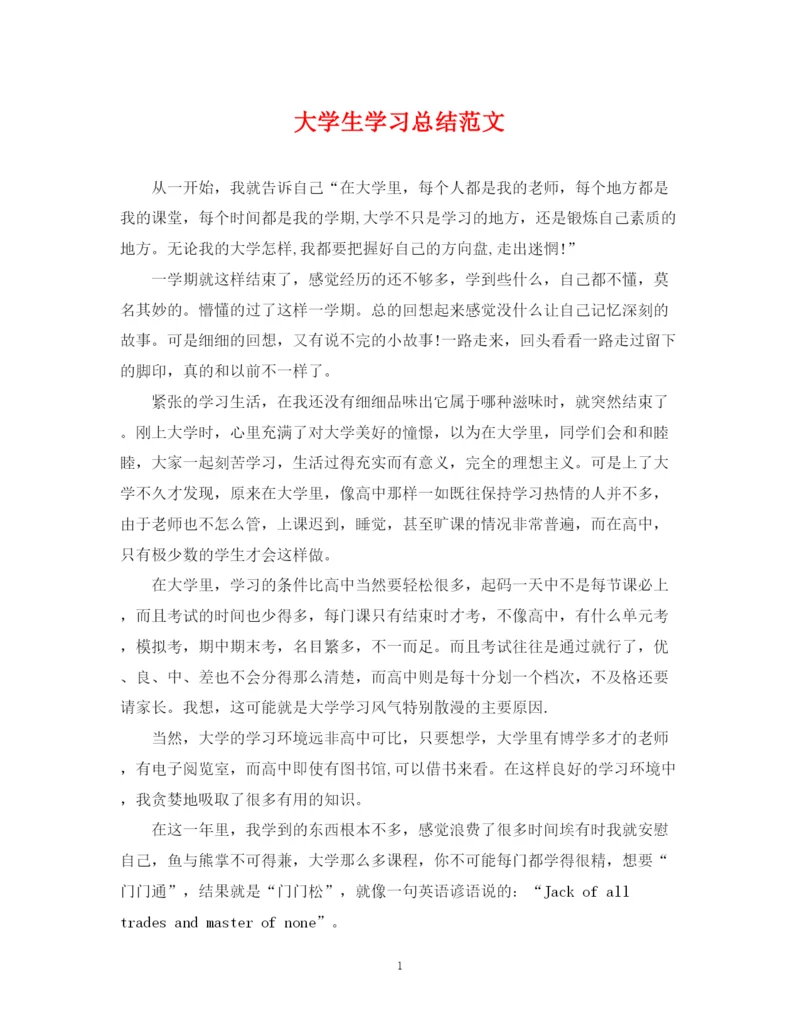 大学生学习总结范文

从一开始，我就告诉自己“在大学里，每个人都是我的老师，每个地方都是我的课堂，每个时间都是我的学期,大学不只是学习的地方，还是锻炼自己素质的地方。无论我的大学怎样,我都要把握好自己的方向盘,走出迷惘!”

一学期就这样结束了，感觉经历的还不够多，学到些什么，自己都不懂，莫名其妙的。懵懂的过了这样一学期。总的回想起来感觉没什么让自己记忆深刻的故事。可是细细的回想，又有说不完的小故事!一路走来，回头看看一路走过留下的脚印，真的和以前不一样了。

紧张的学习生活，在我还没有细细品味出它属于哪种滋味时，就突然结束了。刚上大学时，心里充满了对大学美好的憧憬，以为在大学里，同学们会和和睦睦，大家一起刻苦学习，生活过得充实而有意义，完全的理想主义。可是上了大学不久才发现，原来在大学里，像高中那样一如既往保持学习热情的人并不多，由于老师也不怎么管，上课迟到，睡觉，甚至旷课的情况非常普遍，而在高中，只有极少数的学生才会这样做。

在大学里，学习的条件比高中当然要轻松很多，起码一天中不是每节课必上，而且考试的时间也少得多，每门课只有结束时才考，不像高中，有什么单元考，模拟考，期中期末考，名目繁多，不一而足。而且考试往往是通过就行了，优、良、中、差也不会分得那么清楚，而高中则是每十分划一个档次，不及格还要请家长。我想，这可能就是大学学习风气特别散漫的主要原因.

当然，大学的学习环境远非高中可比，只要想学，大学里有博学多才的老师，有电子阅览室，而高中即使有图书馆,可以借书来看。在这样良好的学习环境中，我贪婪地吸取了很多有用的知识。

在这一年里，我学到的东西根本不多，感觉浪费了很多时间埃有时我就安慰自己，鱼与熊掌不可得兼，大学那么多课程，你不可能每门都学得很精，想要“门门通”，结果就是“门门松”，就像一句英语谚语说的：“Jack of all trades and master of none”。

1